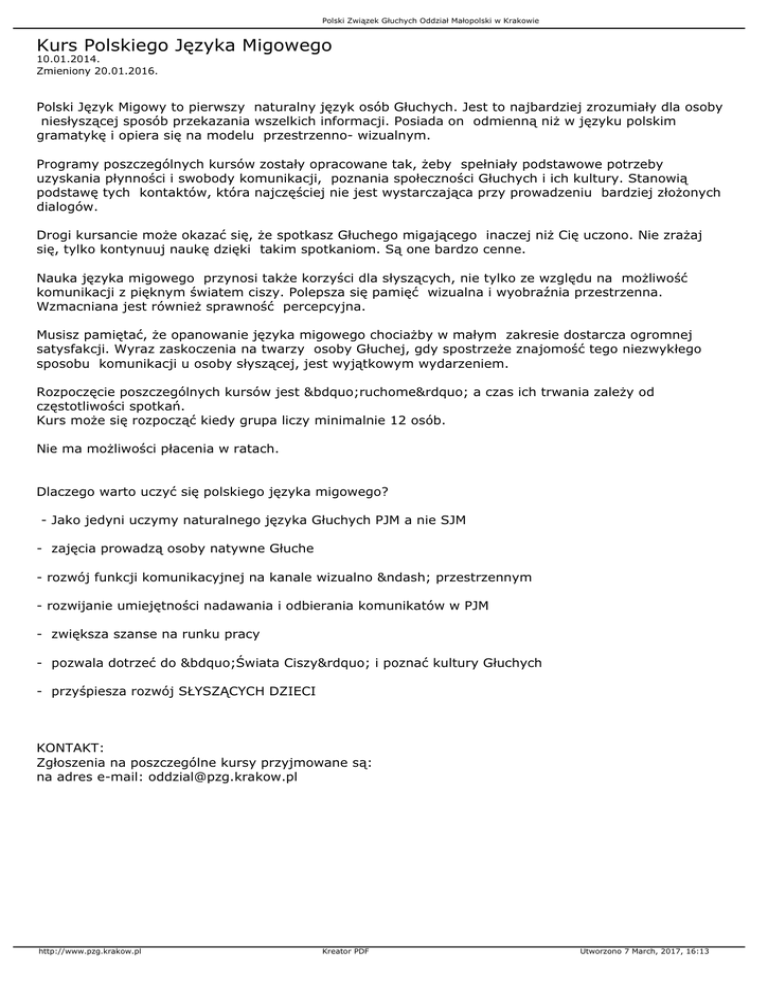 Polski Związek Głuchych Oddział Małopolski w Krakowie

Kurs Polskiego Języka Migowego
10.01.2014.
Zmieniony 20.01.2016.

Polski Język Migowy to pierwszy naturalny język osób Głuchych. Jest to najbardziej zrozumiały dla osoby niesłyszącej sposób przekazania wszelkich informacji. Posiada on odmienną niż w języku polskim gramatykę i opiera się na modelu przestrzenno- wizualnym.

Programy poszczególnych kursów zostały opracowane tak, żeby spełniały podstawowe potrzeby uzyskania płynności i swobody komunikacji, poznania społeczności Głuchych i ich kultury. Stanowią podstawę tych kontaktów, która najczęściej nie jest wystarczająca przy prowadzeniu bardziej złożonych dialogów.

Drogi kursancie może okazać się, że spotkasz Głuchego migającego inaczej niż Cię uczono. Nie zrażaj się, tylko kontynuuj naukę dzięki takim spotkaniom. Są one bardzo cenne.

Nauka języka migowego przynosi także korzyści dla słyszących, nie tylko ze względu na możliwość komunikacji z pięknym światem ciszy. Polepsza się pamięć wizualna i wyobraźnia przestrzenna. Wzmacniana jest również sprawność percepcyjna.

Musisz pamiętać, że opanowanie języka migowego chociażby w małym zakresie dostarcza ogromnej satysfakcji. Wyraz zaskoczenia na twarzy osoby Głuchej, gdy spostrzeże znajomość tego niezwykłego sposobu komunikacji u osoby słyszącej, jest wyjątkowym wydarzeniem.

Rozpoczęcie poszczególnych kursów jest &bdquo;ruchome&rdquo; a czas ich trwania zależy od częstotliwości spotkań.
Kurs może się rozpocząć kiedy grupa liczy minimalnie 12 osób.

Nie ma możliwości płacenia w ratach.

Dlaczego warto uczyć się polskiego języka migowego?

- Jako jedyni uczymy naturalnego języka Głuchych PJM a nie SJM

- zajęcia prowadzą osoby natywne Głuche

- rozwój funkcji komunikacyjnej na kanale wizualno &ndash; przestrzennym

- rozwijanie umiejętności nadawania i odbierania komunikatów w PJM

- zwiększa szanse na runku pracy

- pozwala dotrzeć do &bdquo;Świata Ciszy&rdquo; i poznać kultury Głuchych

- przyśpiesza rozwój SŁYSZĄCYCH DZIECI

KONTAKT:
Zgłoszenia na poszczególne kursy przyjmowane są:
na adres e-mail: oddzial@pzg.krakow.pl

http://www.pzg.krakow.pl Kreator PDF Utworzono 7 March, 2017, 16:13